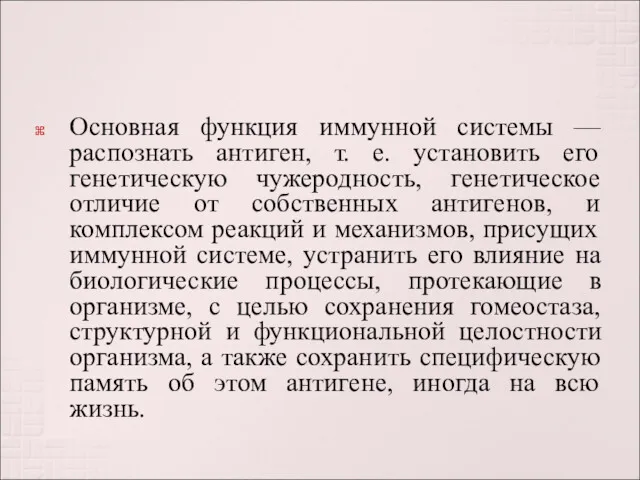 Основная функция иммунной системы — распознать антиген, т. е. установить его генетическую чужеродность, генетическое отличие от собственных антигенов, и комплексом реакций и механизмов, присущих иммунной системе, устранить его влияние на биологические процессы, протекающие в организме, с целью сохранения гомеостаза, структурной и функциональной целостности организма, а также сохранить специфическую память об этом антигене, иногда на всю жизнь.